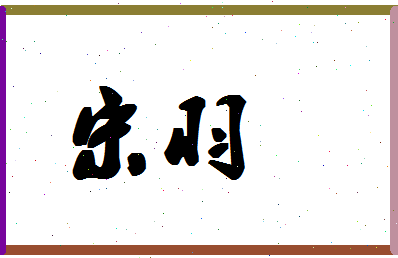 宋羽